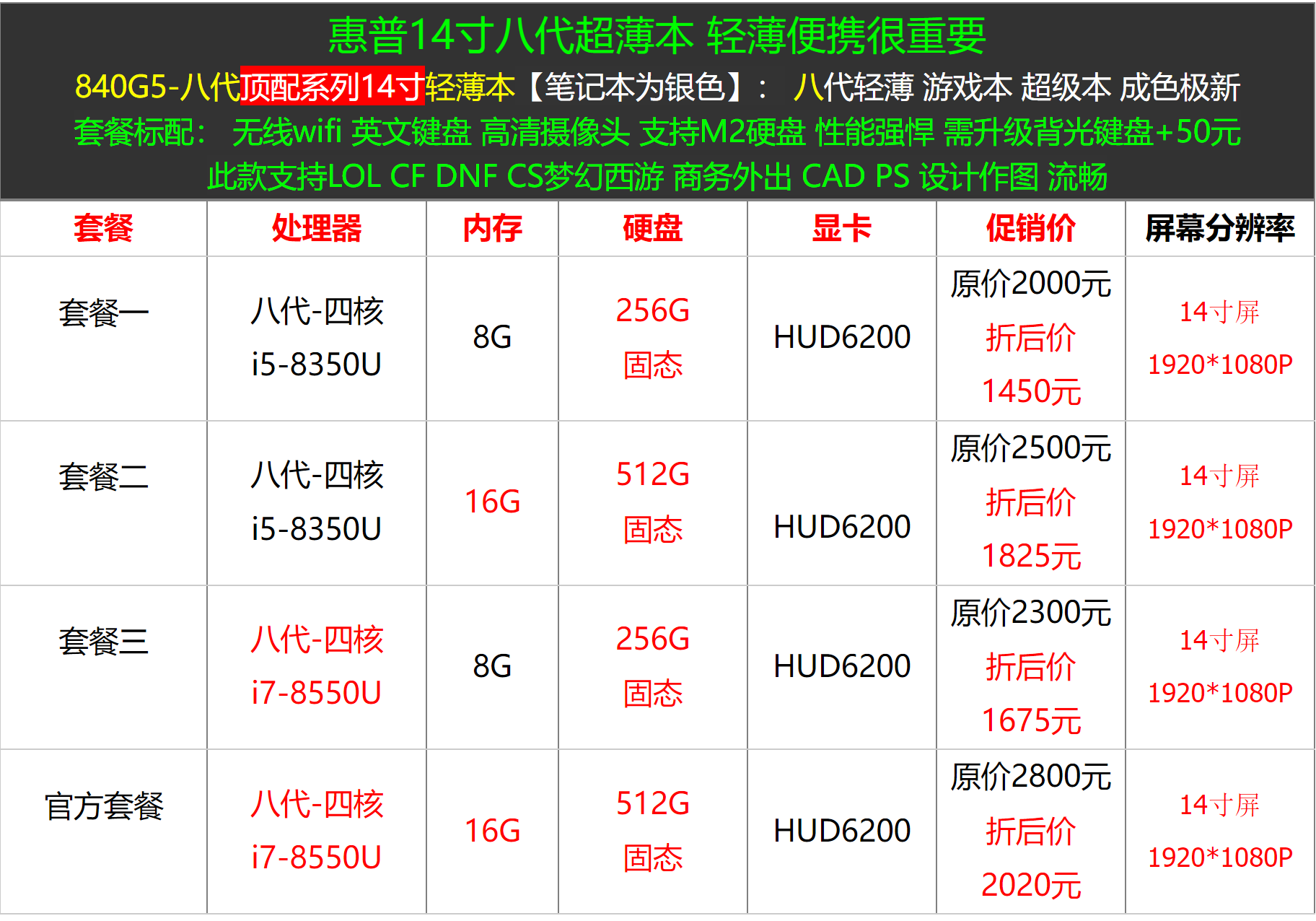 惠普14寸八代超薄本 轻薄便携很重要

840G5-八代顶配系列14寸轻薄本【笔记本为银色】： 八代轻薄 游戏本 超级本 成色极新

套餐标配： 无线wifi 英文键盘 高清摄像头 支持M2硬盘 性能强悍 需升级背光键盘+50元

此款支持LOL CF DNF CS梦幻西游 商务外出 CAD PS 设计作图 流畅

| 套餐 | 处理器 | 内存 | 硬盘 | 显卡 | 促销价 | 屏幕分辨率 |
|---|---|---|---|---|---|---|
| 套餐一 | 八代-四核 i5-8350U | 8G | 256G 固态 | HUD6200 | 原价2000元 折后价 1450元 | 14寸屏 1920*1080P |
| 套餐二 | 八代-四核 i5-8350U | 16G | 512G 固态 | HUD6200 | 原价2500元 折后价 1825元 | 14寸屏 1920*1080P |
| 套餐三 | 八代-四核 i7-8550U | 8G | 256G 固态 | HUD6200 | 原价2300元 折后价 1675元 | 14寸屏 1920*1080P |
| 官方套餐 | 八代-四核 i7-8550U | 16G | 512G 固态 | HUD6200 | 原价2800元 折后价 2020元 | 14寸屏 1920*1080P |